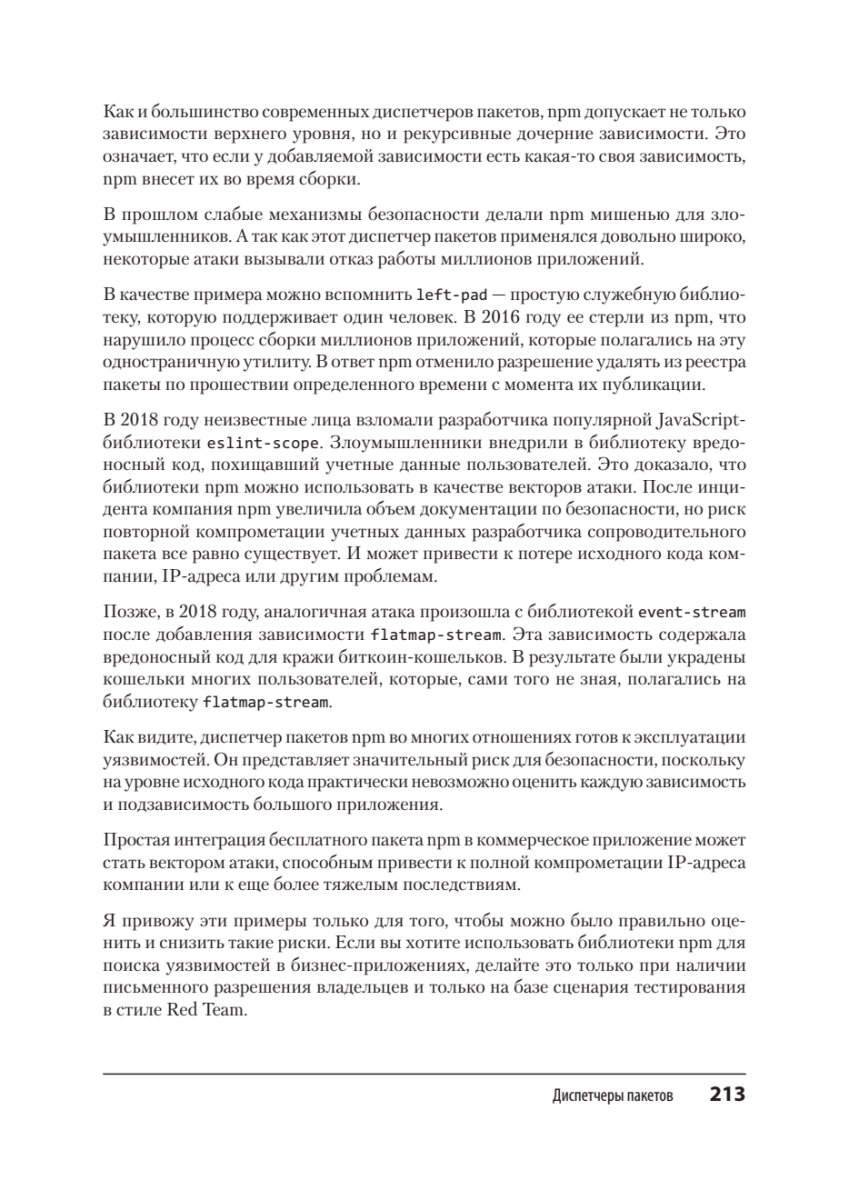 Как и большинство современных диспетчеров пакетов, npm допускает не только зависимости верхнего уровня, но и рекурсивные дочерние зависимости. Это означает, что если у добавляемой зависимости есть какая-то своя зависимость, npm внесет их во время сборки.

В прошлом слабые механизмы безопасности делали npm мишенью для злоумышленников. А так как этот диспетчер пакетов применялся довольно широко, некоторые атаки вызывали отказ работы миллионов приложений.

В качестве примера можно вспомнить left-pad — простую служебную библиотеку, которую поддерживает один человек. В 2016 году ее стерли из npm, что нарушило процесс сборки миллионов приложений, которые полагались на эту одностраничную утилиту. В ответ npm отменило разрешение удалять из реестра пакеты по прошествии определенного времени с момента их публикации.

В 2018 году неизвестные лица взломали разработчика популярной JavaScript-библиотеки eslint-scope. Злоумышленники внедрили в библиотеку вредоносный код, похищавший учетные данные пользователей. Это доказало, что библиотеки npm можно использовать в качестве векторов атаки. После инцидента компания npm увеличила объем документации по безопасности, но риск повторной компрометации учетных данных разработчика сопроводительного пакета все равно существует. И может привести к потере исходного кода компании, IP-адреса или другим проблемам.

Позже, в 2018 году, аналогичная атака произошла с библиотекой event-stream после добавления зависимости flatmap-stream. Эта зависимость содержала вредоносный код для кражи биткоин-кошельков. В результате были украдены кошельки многих пользователей, которые, сами того не зная, полагались на библиотеку flatmap-stream.

Как видите, диспетчер пакетов npm во многих отношениях готов к эксплуатации уязвимостей. Он представляет значительный риск для безопасности, поскольку на уровне исходного кода практически невозможно оценить каждую зависимость и подзависимость большого приложения.

Простая интеграция бесплатного пакета npm в коммерческое приложение может стать вектором атаки, способным привести к полной компрометации IP-адреса компании или к еще более тяжелым последствиям.

Я привожу эти примеры только для того, чтобы можно было правильно оценить и снизить такие риски. Если вы хотите использовать библиотеки npm для поиска уязвимостей в бизнес-приложениях, делайте это только при наличии письменного разрешения владельцев и только на базе сценария тестирования в стиле Red Team.

Диспетчеры пакетов 213